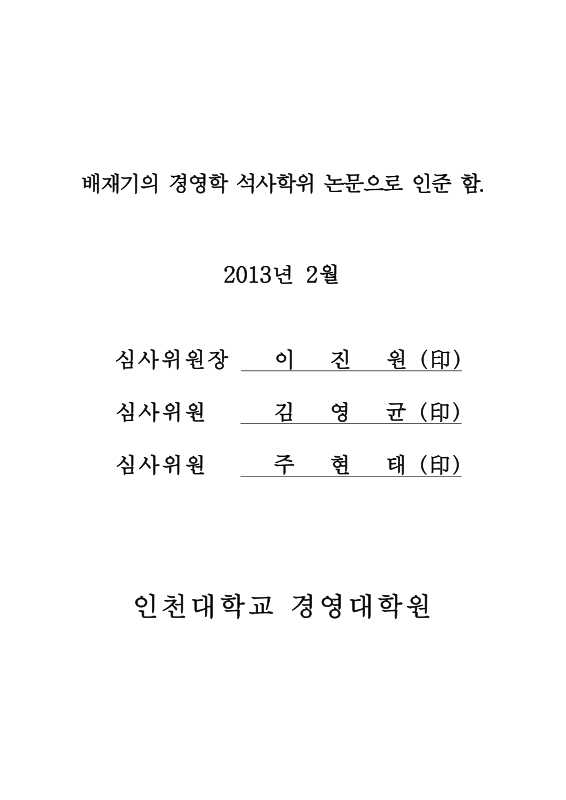 배재기의 경영학 석사학위 논문으로 인준 함.

2013년 2월

심사위원장 이 진 원 (印)

심사위원 김 영 균 (印)

심사위원 주 현 태 (印)

인천대학교 경영대학원